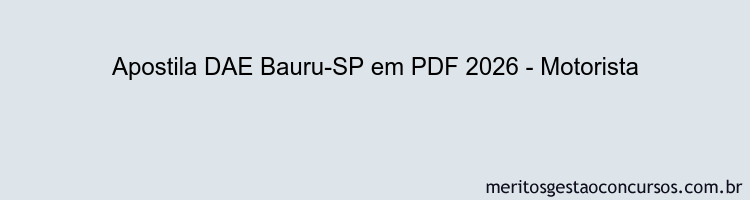 Apostila DAE Bauru-SP em PDF 2026 - Motorista

meritosgestaoconcursos.com.br